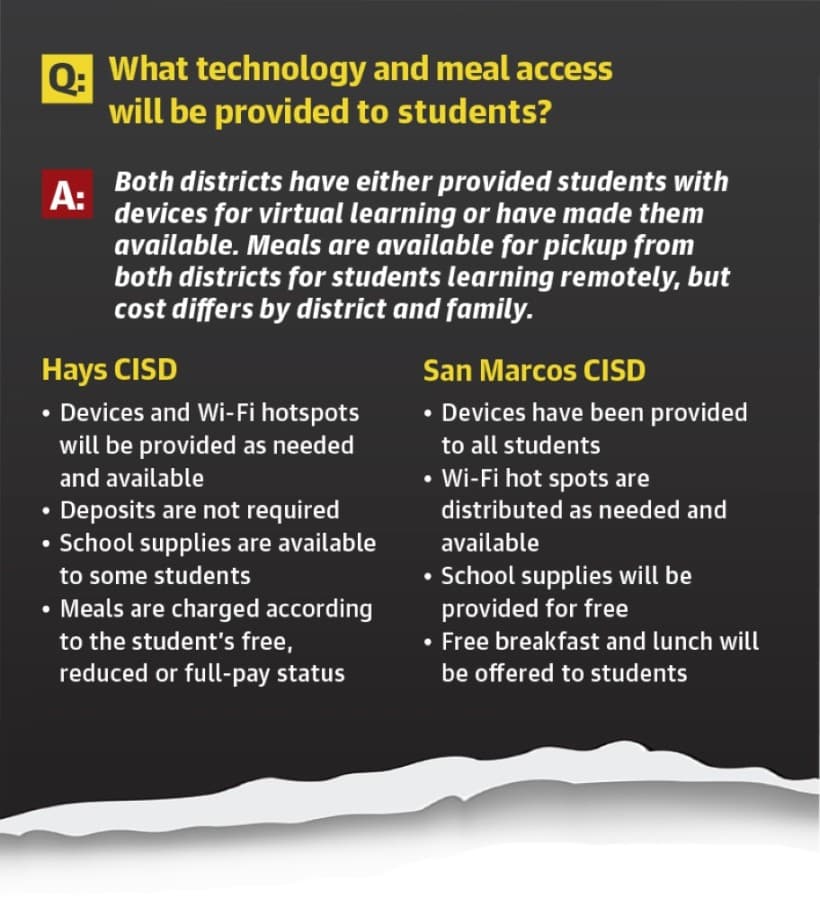 Q: What technology and meal access will be provided to students?

A: Both districts have either provided students with devices for virtual learning or have made them available. Meals are available for pickup from both districts for students learning remotely, but cost differs by district and family.

Hays CISD

• Devices and Wi-Fi hotspots will be provided as needed and available
• Deposits are not required
• School supplies are available to some students
• Meals are charged according to the student's free, reduced or full-pay status

San Marcos CISD

• Devices have been provided to all students
• Wi-Fi hot spots are distributed as needed and available
• School supplies will be provided for free
• Free breakfast and lunch will be offered to students